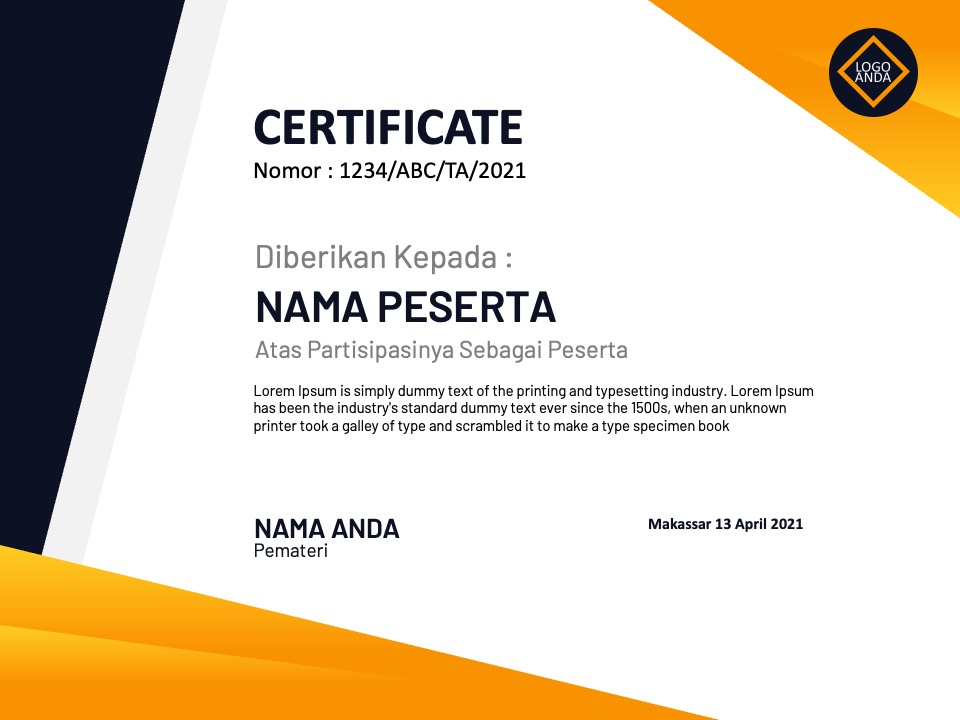 LOGO ANDA

CERTIFICATE
Nomor : 1234/ABC/TA/2021

Diberikan Kepada :
NAMA PESERTA
Atas Partisipasinya Sebagai Peserta

Lorem Ipsum is simply dummy text of the printing and typesetting industry. Lorem Ipsum has been the industry's standard dummy text ever since the 1500s, when an unknown printer took a galley of type and scrambled it to make a type specimen book

NAMA ANDA
Pemateri

Makassar 13 April 2021